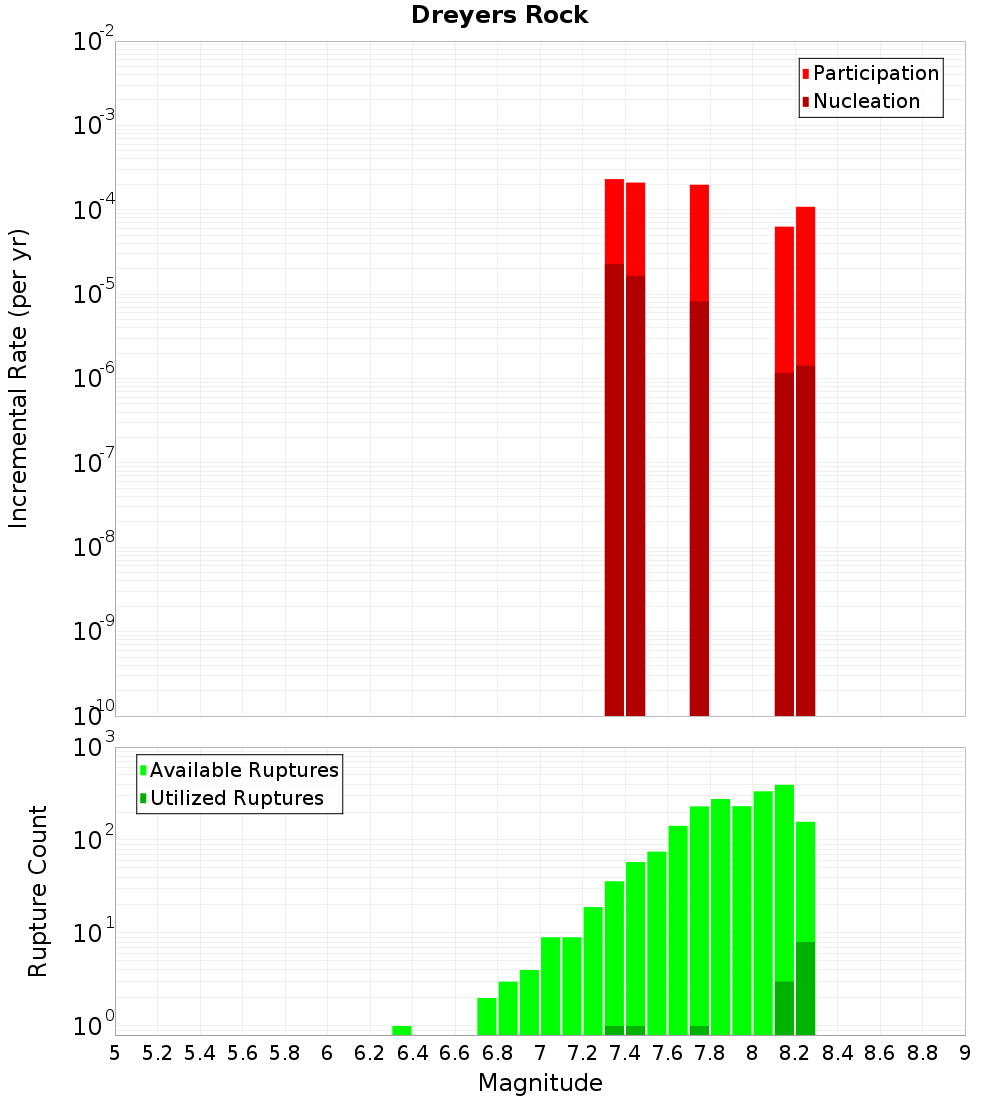 Dreyers Rock

Participation
Nucleation

Incremental Rate (per yr)

$10^{-2}$
$10^{-3}$
$10^{-4}$
$10^{-5}$
$10^{-6}$
$10^{-7}$
$10^{-8}$
$10^{-9}$
$10^{-10}$

Available Ruptures
Utilized Ruptures

Rupture Count

$10^{3}$
$10^{2}$
$10^{1}$
$10^{0}$

5 5.2 5.4 5.6 5.8 6 6.2 6.4 6.6 6.8 7 7.2 7.4 7.6 7.8 8 8.2 8.4 8.6 8.8 9

Magnitude